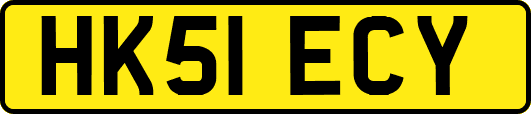 HK51 ECY